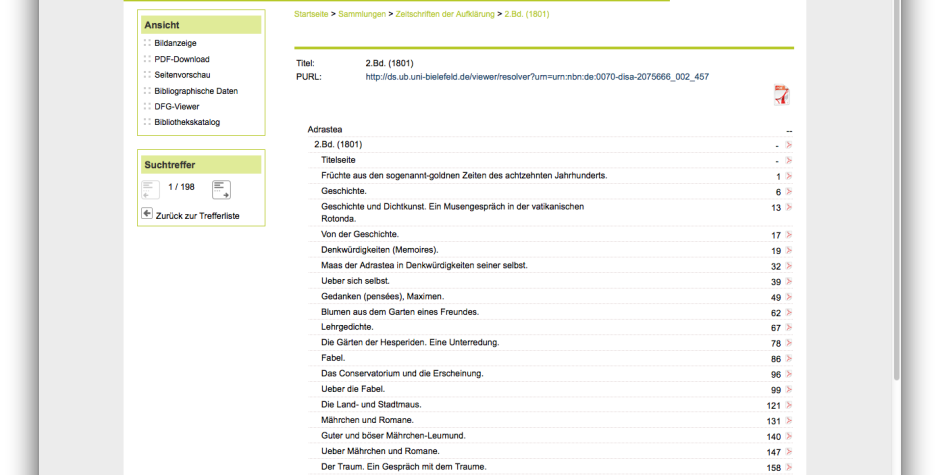 Ansicht
Bildanzeige
PDF-Download
Seitenvorschau
Bibliographische Daten
DFG-Viewer
Bibliothekskatalog

Suchtreffer
1 / 198
Zurück zur Trefferliste

Startseite > Sammlungen > Zeitschriften der Aufklärung > 2.Bd. (1801)

Titel: 2.Bd. (1801)
PURL: http://ds.ub.uni-bielefeld.de/viewer/resolver?urn=urn:nbn:de:0070-disa-2075666_002_457

| | |
|---|---|
| Adrastea | -- |
| 2.Bd. (1801) | - |
| Titelseite | - |
| Früchte aus den sogenannt-goldnen Zeiten des achtzehnten Jahrhunderts. | 1 |
| Geschichte. | 6 |
| Geschichte und Dichtkunst. Ein Musengespräch in der vatikanischen Rotonda. | 13 |
| Von der Geschichte. | 17 |
| Denkwürdigkeiten (Memoires). | 19 |
| Maas der Adrastea in Denkwürdigkeiten seiner selbst. | 32 |
| Ueber sich selbst. | 39 |
| Gedanken (pensées), Maximen. | 49 |
| Blumen aus dem Garten eines Freundes. | 62 |
| Lehrgedichte. | 67 |
| Die Gärten der Hesperiden. Eine Unterredung. | 78 |
| Fabel. | 86 |
| Das Conservatorium und die Erscheinung. | 96 |
| Ueber die Fabel. | 99 |
| Die Land- und Stadtmaus. | 121 |
| Mährchen und Romane. | 131 |
| Guter und böser Mährchen-Leumund. | 140 |
| Ueber Mährchen und Romane. | 147 |
| Der Traum. Ein Gespräch mit dem Traume. | 158 |